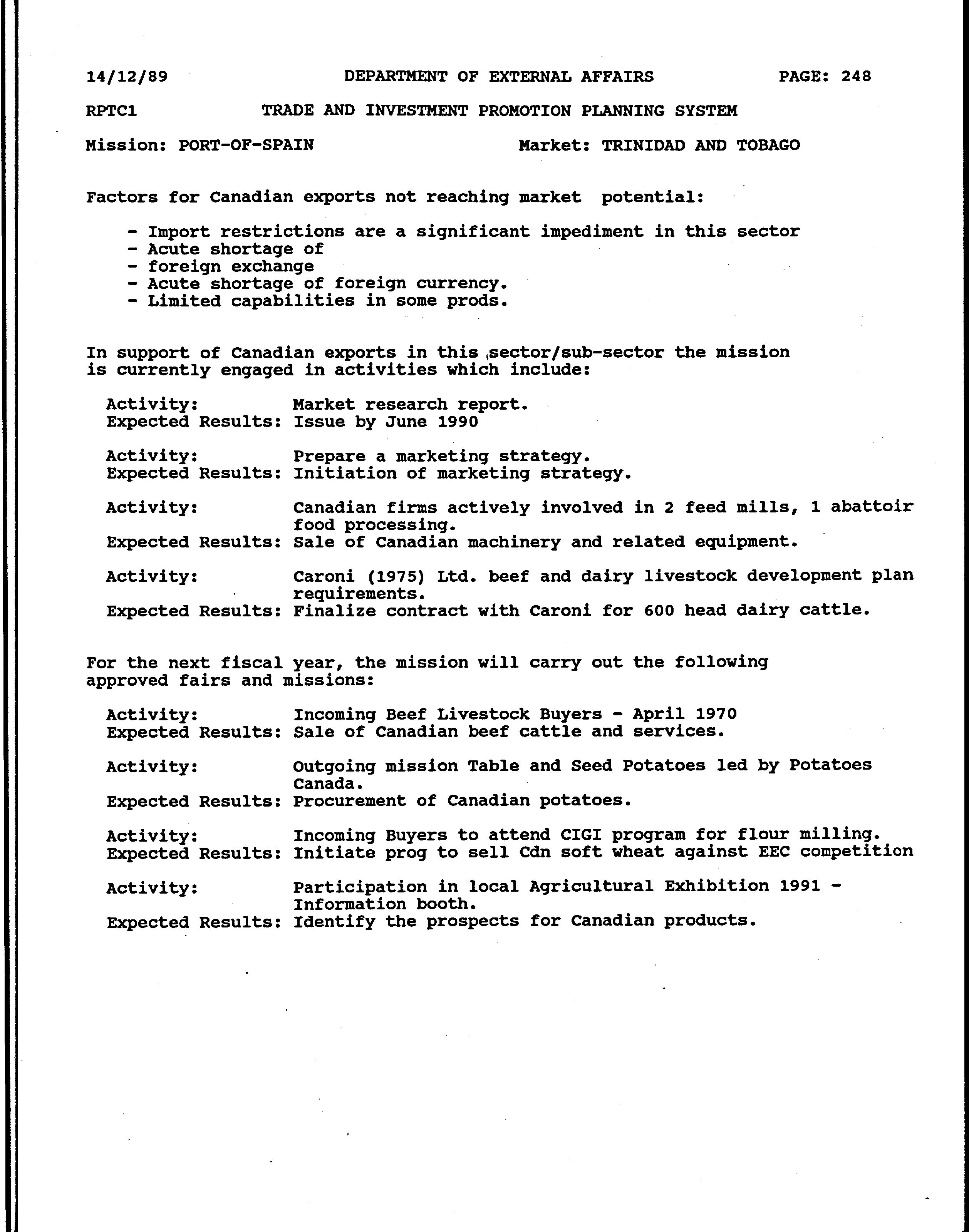 14/12/89 DEPARTMENT OF EXTERNAL AFFAIRS PAGE: 248

RPTC1 TRADE AND INVESTMENT PROMOTION PLANNING SYSTEM

Mission: PORT-OF-SPAIN Market: TRINIDAD AND TOBAGO

Factors for Canadian exports not reaching market potential:

- Import restrictions are a significant impediment in this sector
- Acute shortage of
- foreign exchange
- Acute shortage of foreign currency.
- Limited capabilities in some prods.

In support of Canadian exports in this sector/sub-sector the mission is currently engaged in activities which include:

Activity: Market research report.
Expected Results: Issue by June 1990

Activity: Prepare a marketing strategy.
Expected Results: Initiation of marketing strategy.

Activity: Canadian firms actively involved in 2 feed mills, 1 abattoir food processing.
Expected Results: Sale of Canadian machinery and related equipment.

Activity: Caroni (1975) Ltd. beef and dairy livestock development plan requirements.
Expected Results: Finalize contract with Caroni for 600 head dairy cattle.

For the next fiscal year, the mission will carry out the following approved fairs and missions:

Activity: Incoming Beef Livestock Buyers - April 1970
Expected Results: Sale of Canadian beef cattle and services.

Activity: Outgoing mission Table and Seed Potatoes led by Potatoes Canada.
Expected Results: Procurement of Canadian potatoes.

Activity: Incoming Buyers to attend CIGI program for flour milling.
Expected Results: Initiate prog to sell Cdn soft wheat against EEC competition

Activity: Participation in local Agricultural Exhibition 1991 - Information booth.
Expected Results: Identify the prospects for Canadian products.